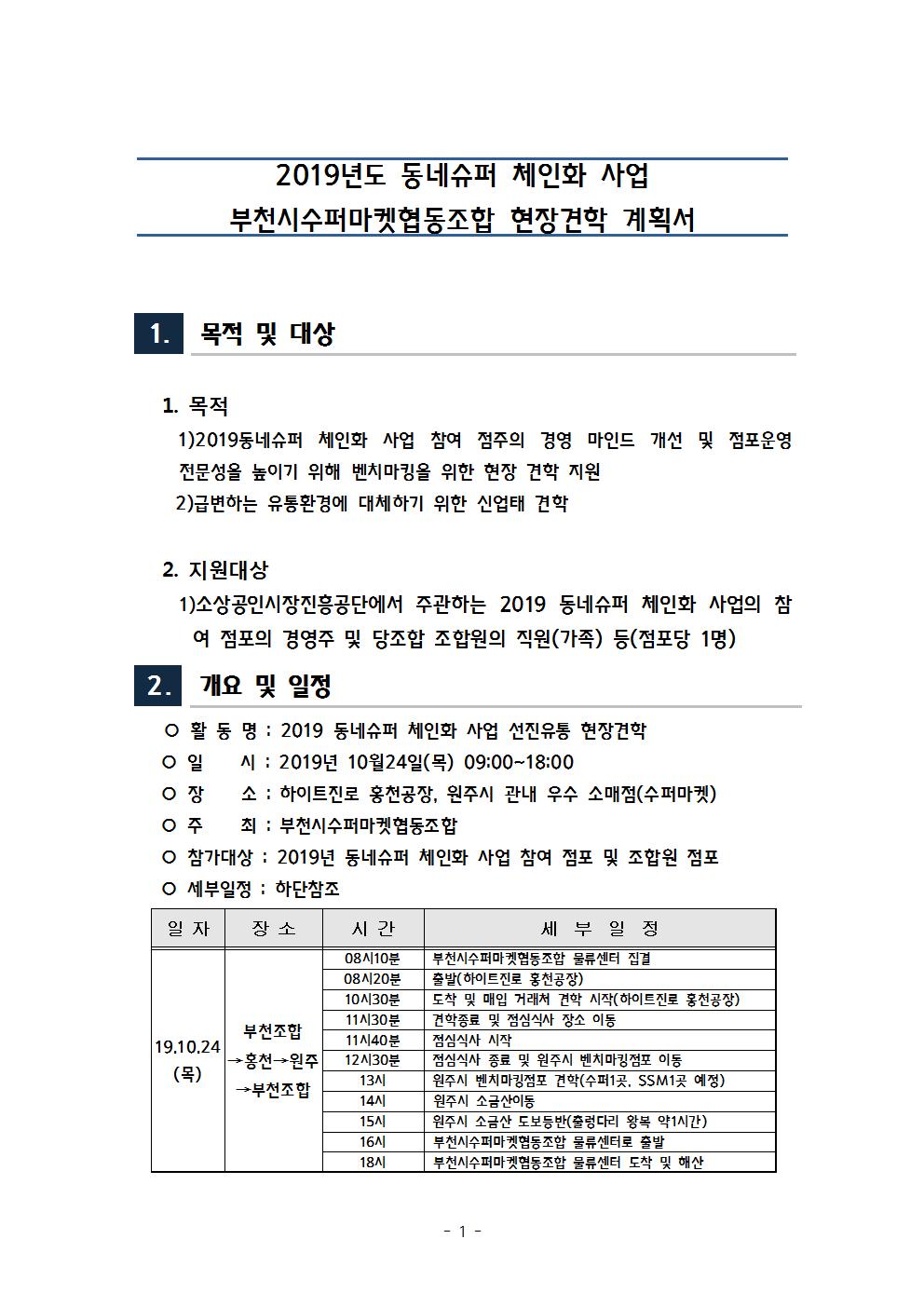 2019년도 동네슈퍼 체인화 사업
부천시수퍼마켓협동조합 현장견학 계획서

1. 목적 및 대상

1. 목적

1)2019동네슈퍼 체인화 사업 참여 점주의 경영 마인드 개선 및 점포운영 전문성을 높이기 위해 벤치마킹을 위한 현장 견학 지원

2)급변하는 유통환경에 대체하기 위한 신업태 견학

2. 지원대상

1)소상공인시장진흥공단에서 주관하는 2019 동네슈퍼 체인화 사업의 참여 점포의 경영주 및 당조합 조합원의 직원(가족) 등(점포당 1명)

2. 개요 및 일정

○ 활 동 명 : 2019 동네슈퍼 체인화 사업 선진유통 현장견학
○ 일 시 : 2019년 10월24일(목) 09:00~18:00
○ 장 소 : 하이트진로 홍천공장, 원주시 관내 우수 소매점(수퍼마켓)
○ 주 최 : 부천시수퍼마켓협동조합
○ 참가대상 : 2019년 동네슈퍼 체인화 사업 참여 점포 및 조합원 점포
○ 세부일정 : 하단참조

| 일 자 | 장 소 | 시 간 | 세 부 일 정 |
|---|---|---|---|
| 19.10.24 (목) | 부천조합 →홍천→원주 →부천조합 | 08시10분 | 부천시수퍼마켓협동조합 물류센터 집결 |
| | | 08시20분 | 출발(하이트진로 홍천공장) |
| | | 10시30분 | 도착 및 매입 거래처 견학 시작(하이트진로 홍천공장) |
| | | 11시30분 | 견학종료 및 점심식사 장소 이동 |
| | | 11시40분 | 점심식사 시작 |
| | | 12시30분 | 점심식사 종료 및 원주시 벤치마킹점포 이동 |
| | | 13시 | 원주시 벤치마킹점포 견학(수퍼1곳, SSM1곳 예정) |
| | | 14시 | 원주시 소금산이동 |
| | | 15시 | 원주시 소금산 도보등반(출렁다리 왕복 약1시간) |
| | | 16시 | 부천시수퍼마켓협동조합 물류센터로 출발 |
| | | 18시 | 부천시수퍼마켓협동조합 물류센터 도착 및 해산 |

- 1 -